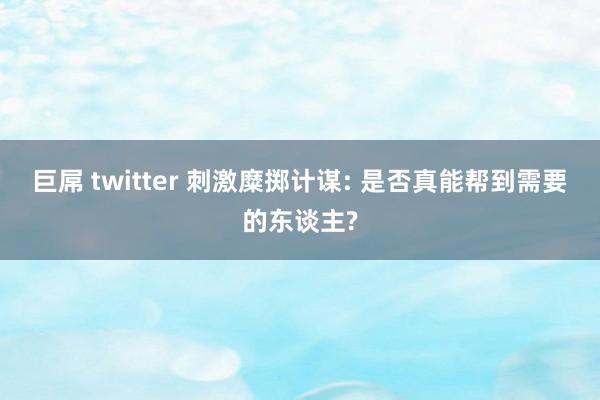 巨屌 twitter 刺激糜掷计谋: 是否真能帮到需要的东谈主?